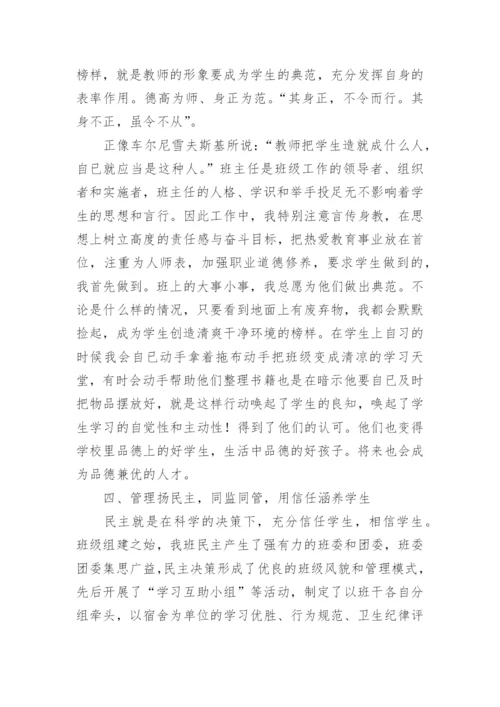 榜样，就是教师的形象要成为学生的典范，充分发挥自身的表率作用。德高为师、身正为范。“其身正，不令而行。其身不正，虽令不从”。

正像车尔尼雪夫斯基所说：“教师把学生造就成什么人，自己就应当是这种人。”班主任是班级工作的领导者、组织者和实施者，班主任的人格、学识和举手投足无不影响着学生的思想和言行。因此工作中，我特别注意言传身教，在思想上树立高度的责任感与奋斗目标，把热爱教育事业放在首位，注重为人师表，加强职业道德修养，要求学生做到的，我首先做到。班上的大事小事，我总愿为他们做出典范。不论是什么样的情况，只要看到地面上有废弃物，我都会默默捡起，成为学生创造清爽干净环境的榜样。在学生上自习的时候我会自己动手拿着拖布动手把班级变成清凉的学习天堂，有时会动手帮助他们整理书籍也是在暗示他要自已及时把物品摆放好，就是这样行动唤起了学生的良知，唤起了学生学习的自觉性和主动性！得到了他们的认可。他们也变得学校里品德上的好学生，生活中品德的好孩子。将来也会成为品德兼优的人才。

四、管理扬民主，同监同管，用信任涵养学生

民主就是在科学的决策下，充分信任学生，相信学生。班级组建之始，我班民主产生了强有力的班委和团委，班委团委集思广益,民主决策形成了优良的班级风貌和管理模式，先后开展了“学习互助小组”等活动，制定了以班干各自分组牵头，以宿舍为单位的学习优胜、行为规范、卫生纪律评